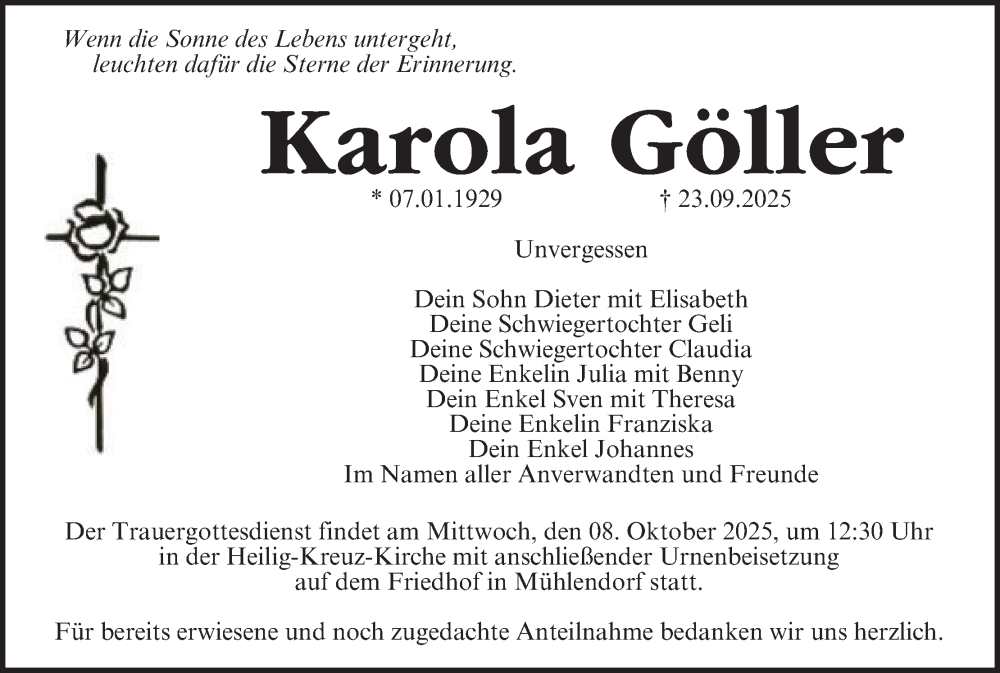 Wenn die Sonne des Lebens untergeht,
leuchten dafür die Sterne der Erinnerung.

Karola Göller

* 07.01.1929 † 23.09.2025

Unvergessen

Dein Sohn Dieter mit Elisabeth
Deine Schwiegertochter Geli
Deine Schwiegertochter Claudia
Deine Enkelin Julia mit Benny
Dein Enkel Sven mit Theresa
Deine Enkelin Franziska
Dein Enkel Johannes
Im Namen aller Anverwandten und Freunde

Der Trauergottesdienst findet am Mittwoch, den 08. Oktober 2025, um 12:30 Uhr in der Heilig-Kreuz-Kirche mit anschließender Urnenbeisetzung auf dem Friedhof in Mühlendorf statt.

Für bereits erwiesene und noch zugedachte Anteilnahme bedanken wir uns herzlich.